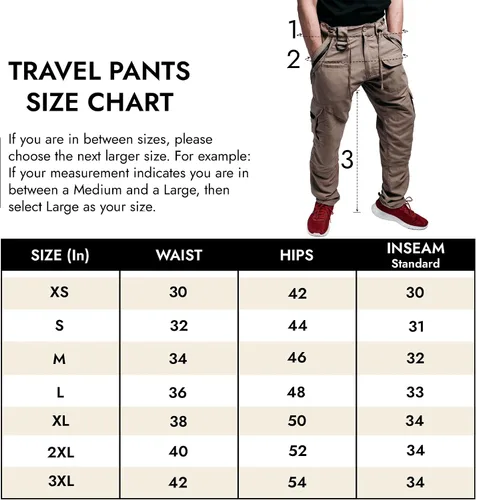 TRAVEL PANTS SIZE CHART

If you are in between sizes, please choose the next larger size. For example: If your measurement indicates you are in between a Medium and a Large, then select Large as your size.

1
2
3

| SIZE (In) | WAIST | HIPS | INSEAM Standard |
|---|---|---|---|
| XS | 30 | 42 | 30 |
| S | 32 | 44 | 31 |
| M | 34 | 46 | 32 |
| L | 36 | 48 | 33 |
| XL | 38 | 50 | 34 |
| 2XL | 40 | 52 | 34 |
| 3XL | 42 | 54 | 34 |